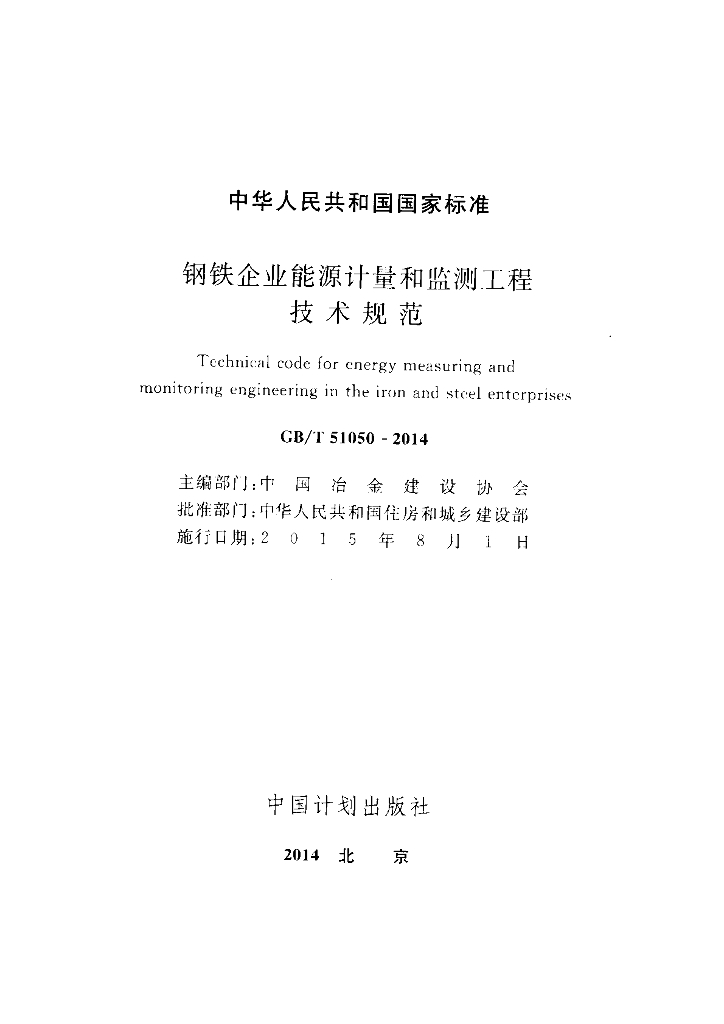 中华人民共和国国家标准

钢铁企业能源计量和监测工程
技术规范

Technical code for energy measuring and monitoring engineering in the iron and steel enterprises

GB/T 51050 - 2014

主编部门:中国冶金建设协会
批准部门:中华人民共和国住房和城乡建设部
施行日期:2015年8月1日

中国计划出版社

2014 北京